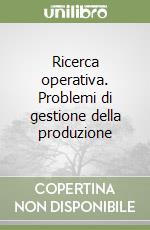 unilibro

Ricerca operativa. Problemi di gestione della produzione

COPERTINA NON DISPONIBILE